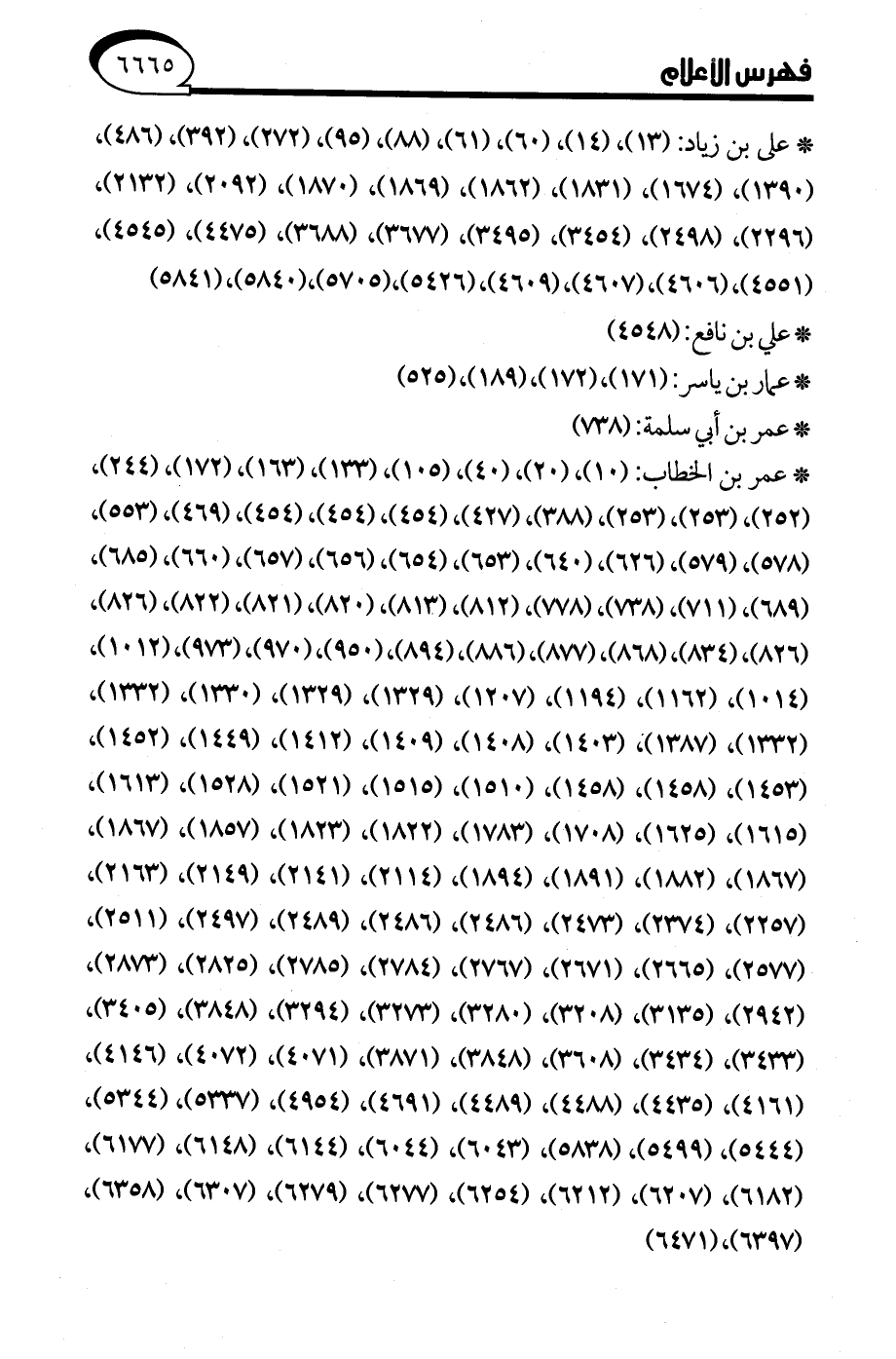 فهرس الأعلام ٦٦٦٥

* على بن زياد: (١٣)، (١٤)، (٦٠)، (٦١)، (٨٨)، (٩٥)، (٢٧٢)، (٣٩٢)، (٤٨٦)، (١٣٩٠)، (١٦٧٤)، (١٨٣١)، (١٨٦٢)، (١٨٦٩)، (١٨٧٠)، (٢٠٩٢)، (٢١٣٢)، (٢٢٩٦)، (٢٤٩٨)، (٣٤٥٤)، (٣٤٩٥)، (٣٦٧٧)، (٣٦٨٨)، (٤٤٧٥)، (٤٥٤٥)، (٤٥٥١)، (٤٦٠٦)، (٤٦٠٧)، (٤٦٠٩)، (٥٤٢٦)، (٥٧٠٥)، (٥٨٤٠)، (٥٨٤١)

* علي بن نافع: (٤٥٤٨)

* عمار بن ياسر: (١٧١)، (١٧٢)، (١٨٩)، (٥٢٥)

* عمر بن أبي سلمة: (٧٣٨)

* عمر بن الخطاب: (١٠)، (٢٠)، (٤٠)، (١٠٥)، (١٣٣)، (١٦٣)، (١٧٢)، (٢٤٤)، (٢٥٢)، (٢٥٣)، (٢٥٣)، (٣٨٨)، (٤٢٧)، (٤٥٤)، (٤٥٤)، (٤٥٤)، (٤٦٩)، (٥٥٣)، (٥٧٨)، (٥٧٩)، (٦٢٦)، (٦٤٠)، (٦٥٣)، (٦٥٤)، (٦٥٦)، (٦٥٧)، (٦٦٠)، (٦٨٥)، (٦٨٩)، (٧١١)، (٧٣٨)، (٧٧٨)، (٨١٢)، (٨١٣)، (٨٢٠)، (٨٢١)، (٨٢٢)، (٨٢٦)، (٨٢٦)، (٨٣٤)، (٨٦٨)، (٨٧٧)، (٨٨٦)، (٨٩٤)، (٩٥٠)، (٩٧٠)، (٩٧٣)، (١٠١٢)، (١٠١٤)، (١١٦٢)، (١١٩٤)، (١٢٠٧)، (١٣٢٩)، (١٣٢٩)، (١٣٣٠)، (١٣٣٢)، (١٣٣٢)، (١٣٨٧)، (١٤٠٣)، (١٤٠٨)، (١٤٠٩)، (١٤١٢)، (١٤٤٩)، (١٤٥٢)، (١٤٥٣)، (١٤٥٨)، (١٤٥٨)، (١٥١٠)، (١٥١٥)، (١٥٢١)، (١٥٢٨)، (١٦١٣)، (١٦١٥)، (١٦٢٥)، (١٧٠٨)، (١٧٨٣)، (١٨٢٢)، (١٨٢٣)، (١٨٥٧)، (١٨٦٧)، (١٨٦٧)، (١٨٨٢)، (١٨٩١)، (١٨٩٤)، (٢١١٤)، (٢١٤١)، (٢١٤٩)، (٢١٦٣)، (٢٢٥٧)، (٢٣٧٤)، (٢٤٧٣)، (٢٤٨٦)، (٢٤٨٦)، (٢٤٨٩)، (٢٤٩٧)، (٢٥١١)، (٢٥٧٧)، (٢٦٦٥)، (٢٦٧١)، (٢٧٦٧)، (٢٧٨٤)، (٢٧٨٥)، (٢٨٢٥)، (٢٨٧٣)، (٢٩٤٢)، (٣١٣٥)، (٣٢٠٨)، (٣٢٨٠)، (٣٢٧٣)، (٣٢٩٤)، (٣٨٤٨)، (٣٤٠٥)، (٣٤٣٣)، (٣٤٣٤)، (٣٦٠٨)، (٣٨٤٨)، (٣٨٧١)، (٤٠٧١)، (٤٠٧٢)، (٤١٤٦)، (٤١٦١)، (٤٤٣٥)، (٤٤٨٨)، (٤٤٨٩)، (٤٦٩١)، (٤٩٥٤)، (٥٣٣٧)، (٥٣٤٤)، (٥٤٤٤)، (٥٤٩٩)، (٥٨٣٨)، (٦٠٤٣)، (٦٠٤٤)، (٦١٤٤)، (٦١٤٨)، (٦١٧٧)، (٦١٨٢)، (٦٢٠٧)، (٦٢١٢)، (٦٢٥٤)، (٦٢٧٧)، (٦٢٧٩)، (٦٣٠٧)، (٦٣٥٨)، (٦٣٩٧)، (٦٤٧١)